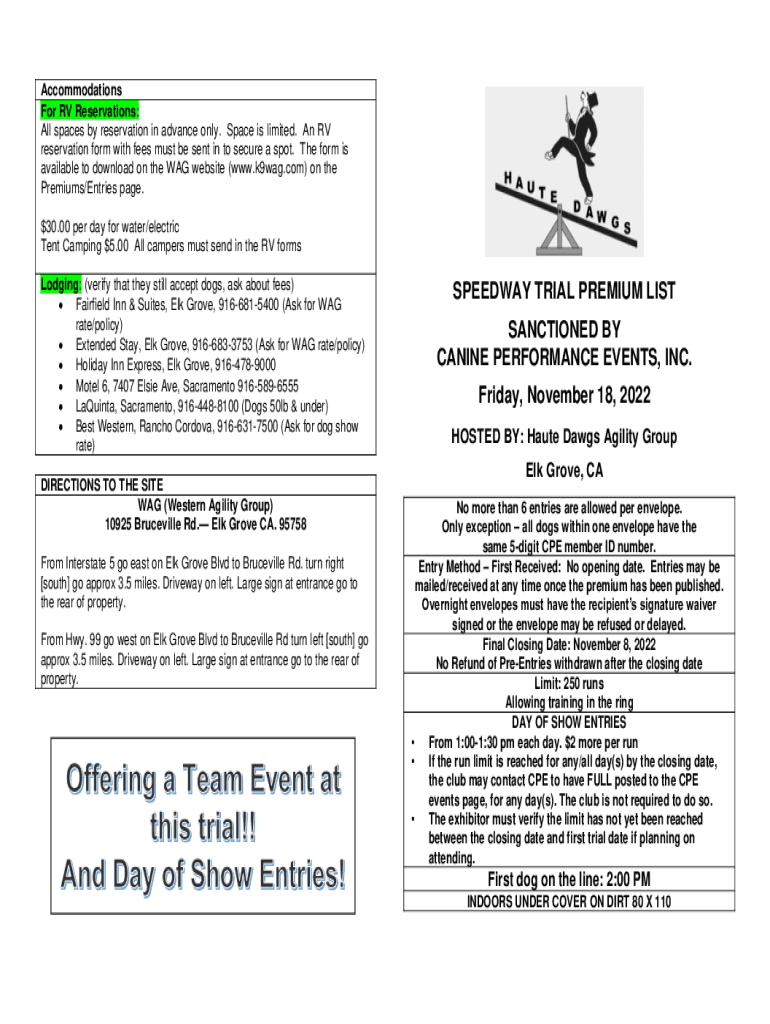 Accommodations
For RV Reservations:
All spaces by reservation in advance only. Space is limited. An RV reservation form with fees must be sent in to secure a spot. The form is available to download on the WAG website (www.k9wag.com) on the Premiums/Entries page.

$30.00 per day for water/electric
Tent Camping $5.00 All campers must send in the RV forms

Lodging: (verify that they still accept dogs, ask about fees)
• Fairfield Inn & Suites, Elk Grove, 916-681-5400 (Ask for WAG rate/policy)
• Extended Stay, Elk Grove, 916-683-3753 (Ask for WAG rate/policy)
• Holiday Inn Express, Elk Grove, 916-478-9000
• Motel 6, 7407 Elsie Ave, Sacramento 916-589-6555
• LaQuinta, Sacramento, 916-448-8100 (Dogs 50lb & under)
• Best Western, Rancho Cordova, 916-631-7500 (Ask for dog show rate)

DIRECTIONS TO THE SITE
WAG (Western Agility Group)
10925 Bruceville Rd.— Elk Grove CA. 95758

From Interstate 5 go east on Elk Grove Blvd to Bruceville Rd. turn right [south] go approx 3.5 miles. Driveway on left. Large sign at entrance go to the rear of property.

From Hwy. 99 go west on Elk Grove Blvd to Bruceville Rd turn left [south] go approx 3.5 miles. Driveway on left. Large sign at entrance go to the rear of property.

Offering a Team Event at this trial!!
And Day of Show Entries!

HAUTE DAWGS

SPEEDWAY TRIAL PREMIUM LIST

SANCTIONED BY
CANINE PERFORMANCE EVENTS, INC.

Friday, November 18, 2022

HOSTED BY: Haute Dawgs Agility Group

Elk Grove, CA

No more than 6 entries are allowed per envelope. Only exception – all dogs within one envelope have the same 5-digit CPE member ID number.
Entry Method – First Received: No opening date. Entries may be mailed/received at any time once the premium has been published. Overnight envelopes must have the recipient's signature waiver signed or the envelope may be refused or delayed.
Final Closing Date: November 8, 2022
No Refund of Pre-Entries withdrawn after the closing date
Limit: 250 runs
Allowing training in the ring
DAY OF SHOW ENTRIES
• From 1:00-1:30 pm each day. $2 more per run
• If the run limit is reached for any/all day(s) by the closing date, the club may contact CPE to have FULL posted to the CPE events page, for any day(s). The club is not required to do so.
• The exhibitor must verify the limit has not yet been reached between the closing date and first trial date if planning on attending.
First dog on the line: 2:00 PM
INDOORS UNDER COVER ON DIRT 80 X 110